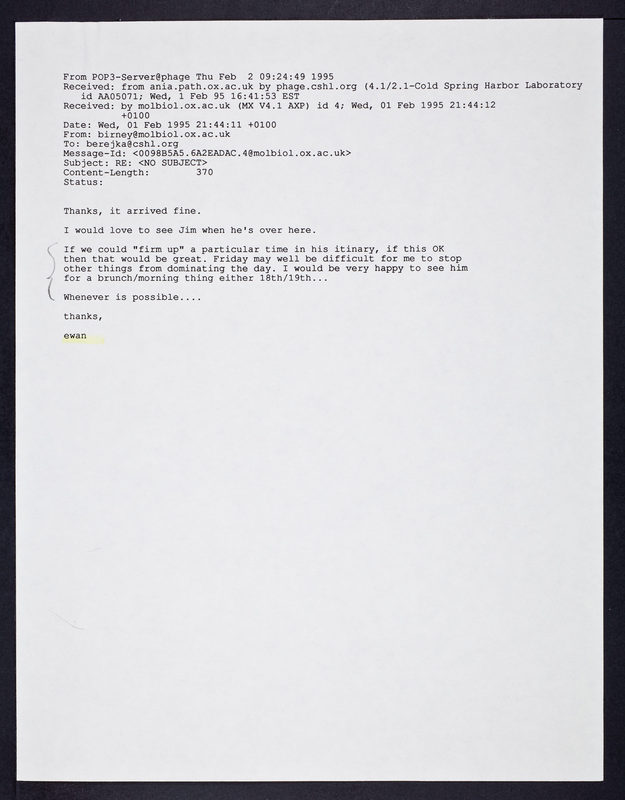 From POP3-Server@phage Thu Feb 2 09:24:49 1995
Received: from ania.path.ox.ac.uk by phage.cshl.org (4.1/2.1-Cold Spring Harbor Laboratory id AA05071; Wed, 1 Feb 95 16:41:53 EST
Received: by molbiol.ox.ac.uk (MX V4.1 AXP) id 4; Wed, 01 Feb 1995 21:44:12 +0100
Date: Wed, 01 Feb 1995 21:44:11 +0100
From: birney@molbiol.ox.ac.uk
To: berejka@cshl.org
Message-Id: <0098B5A5.6A2EADAC.4@molbiol.ox.ac.uk>
Subject: RE: <NO SUBJECT>
Content-Length: 370
Status:

Thanks, it arrived fine.

I would love to see Jim when he's over here.

If we could "firm up" a particular time in his itinary, if this OK then that would be great. Friday may well be difficult for me to stop other things from dominating the day. I would be very happy to see him for a brunch/morning thing either 18th/19th...

Whenever is possible....

thanks,

ewan